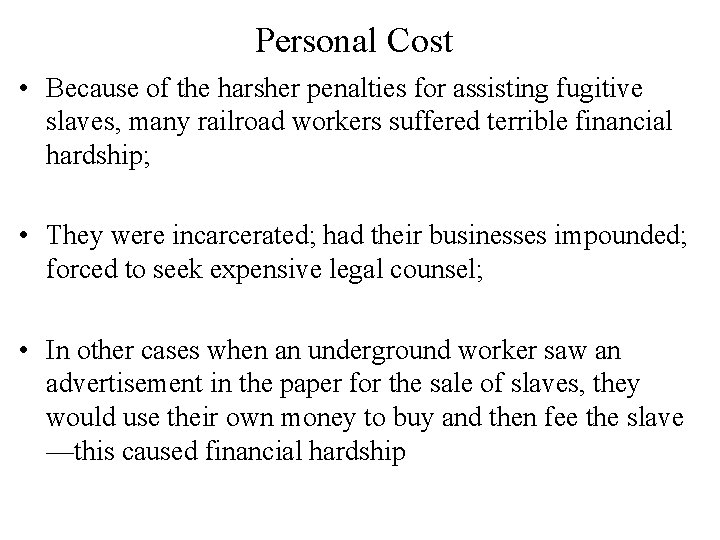 Personal Cost

• Because of the harsher penalties for assisting fugitive slaves, many railroad workers suffered terrible financial hardship;

• They were incarcerated; had their businesses impounded; forced to seek expensive legal counsel;

• In other cases when an underground worker saw an advertisement in the paper for the sale of slaves, they would use their own money to buy and then fee the slave —this caused financial hardship